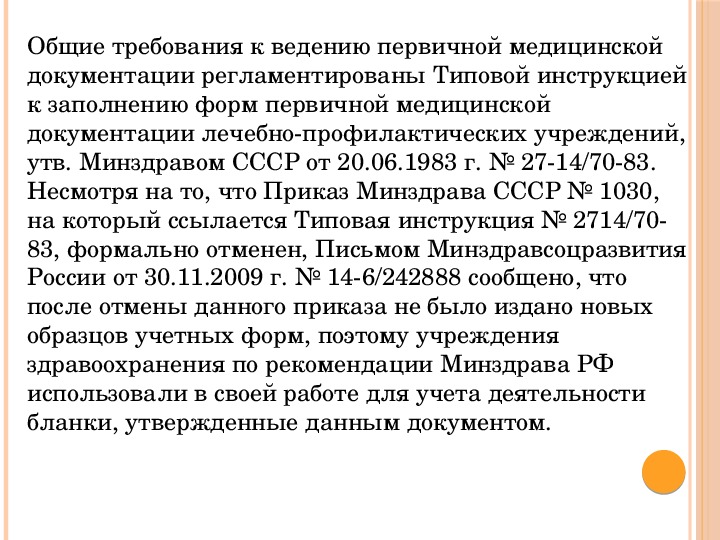 Общие требования к ведению первичной медицинской документации регламентированы Типовой инструкцией к заполнению форм первичной медицинской документации лечебно-профилактических учреждений, утв. Минздравом СССР от 20.06.1983 г. № 27-14/70-83. Несмотря на то, что Приказ Минздрава СССР № 1030, на который ссылается Типовая инструкция № 2714/70-83, формально отменен, Письмом Минздравсоцразвития России от 30.11.2009 г. № 14-6/242888 сообщено, что после отмены данного приказа не было издано новых образцов учетных форм, поэтому учреждения здравоохранения по рекомендации Минздрава РФ использовали в своей работе для учета деятельности бланки, утвержденные данным документом.